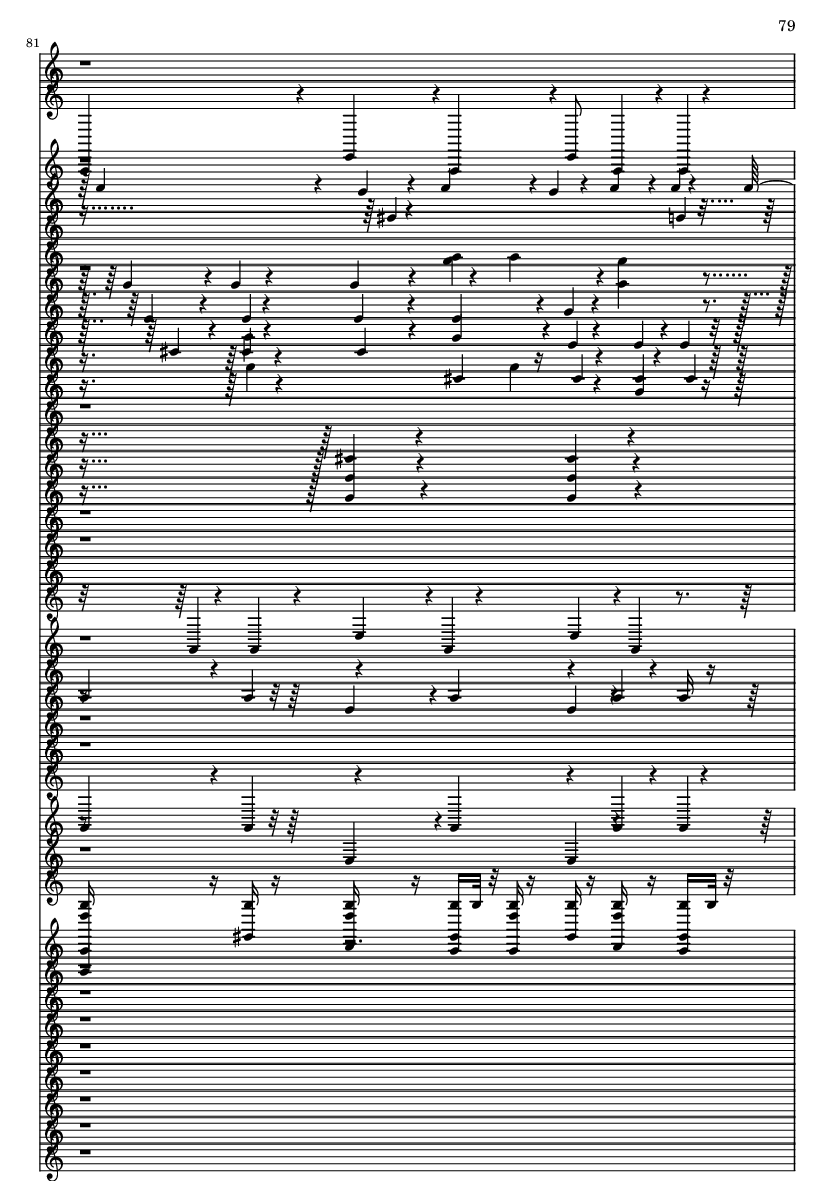 79

81